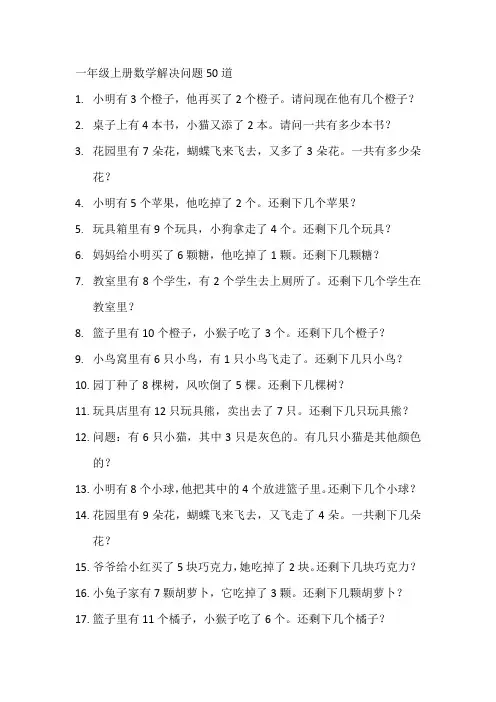 一年级上册数学解决问题50道

1. 小明有3个橙子，他再买了2个橙子。请问现在他有几个橙子？

2. 桌子上有4本书，小猫又添了2本。请问一共有多少本书？

3. 花园里有7朵花，蝴蝶飞来飞去，又多了3朵花。一共有多少朵花？

4. 小明有5个苹果，他吃掉了2个。还剩下几个苹果？

5. 玩具箱里有9个玩具，小狗拿走了4个。还剩下几个玩具？

6. 妈妈给小明买了6颗糖，他吃掉了1颗。还剩下几颗糖？

7. 教室里有8个学生，有2个学生去上厕所了。还剩下几个学生在教室里？

8. 篮子里有10个橙子，小猴子吃了3个。还剩下几个橙子？

9. 小鸟窝里有6只小鸟，有1只小鸟飞走了。还剩下几只小鸟？

10. 园丁种了8棵树，风吹倒了5棵。还剩下几棵树？

11. 玩具店里有12只玩具熊，卖出去了7只。还剩下几只玩具熊？

12. 问题：有6只小猫，其中3只是灰色的。有几只小猫是其他颜色的？

13. 小明有8个小球，他把其中的4个放进篮子里。还剩下几个小球？

14. 花园里有9朵花，蝴蝶飞来飞去，又飞走了4朵。一共剩下几朵花？

15. 爷爷给小红买了5块巧克力，她吃掉了2块。还剩下几块巧克力？

16. 小兔子家有7颗胡萝卜，它吃掉了3颗。还剩下几颗胡萝卜？

17. 篮子里有11个橘子，小猴子吃了6个。还剩下几个橘子？